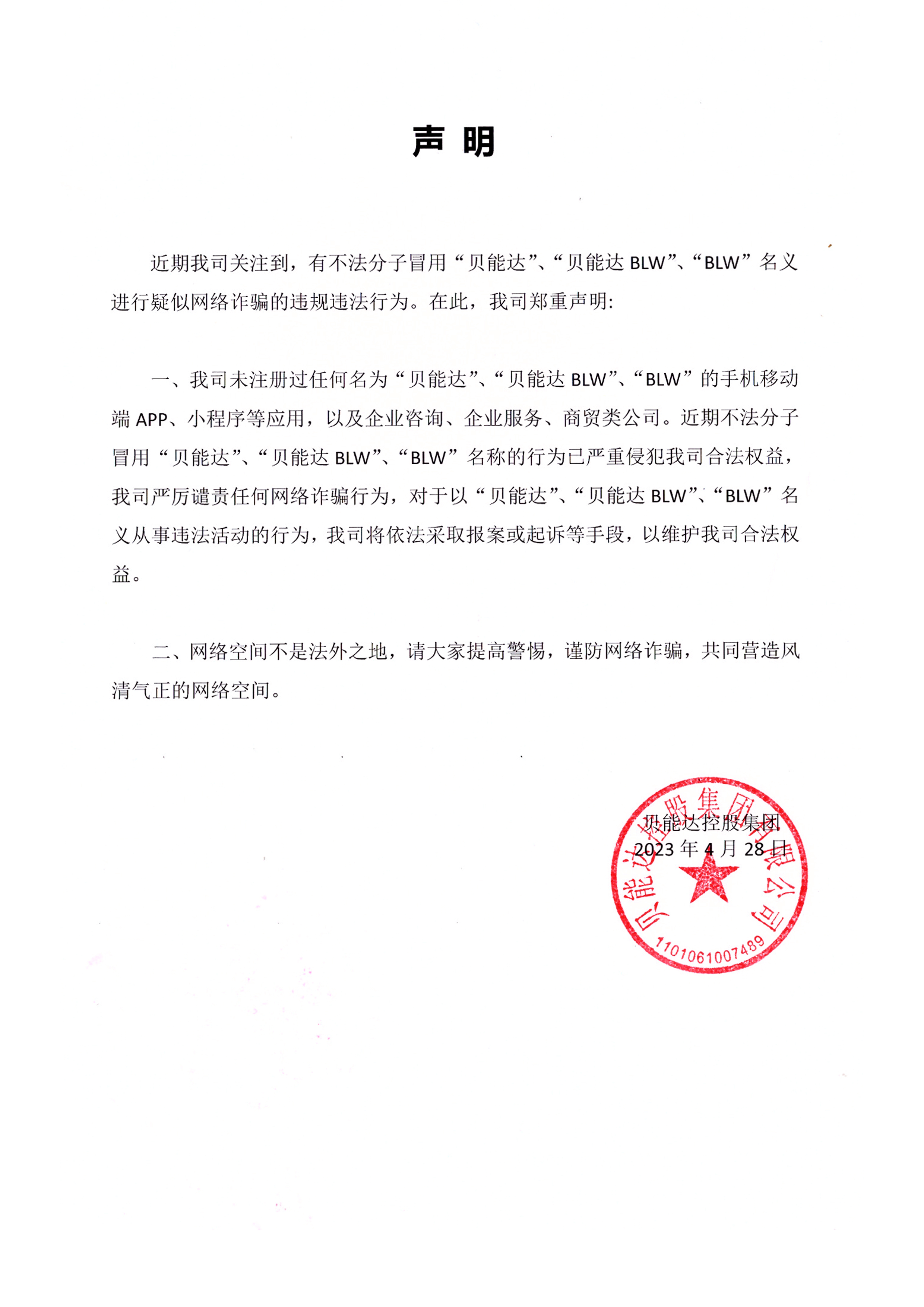 声 明

近期我司关注到，有不法分子冒用“贝能达”、“贝能达 BLW”、“BLW”名义进行疑似网络诈骗的违规违法行为。在此，我司郑重声明:

一、我司未注册过任何名为“贝能达”、“贝能达 BLW”、“BLW”的手机移动端 APP、小程序等应用，以及企业咨询、企业服务、商贸类公司。近期不法分子冒用“贝能达”、“贝能达 BLW”、“BLW”名称的行为已严重侵犯我司合法权益，我司严厉谴责任何网络诈骗行为，对于以“贝能达”、“贝能达 BLW”、“BLW”名义从事违法活动的行为，我司将依法采取报案或起诉等手段，以维护我司合法权益。

二、网络空间不是法外之地，请大家提高警惕，谨防网络诈骗，共同营造风清气正的网络空间。

贝能达控股集团
2023 年 4 月 28 日

贝能达控股集团有限公司
1101061007489